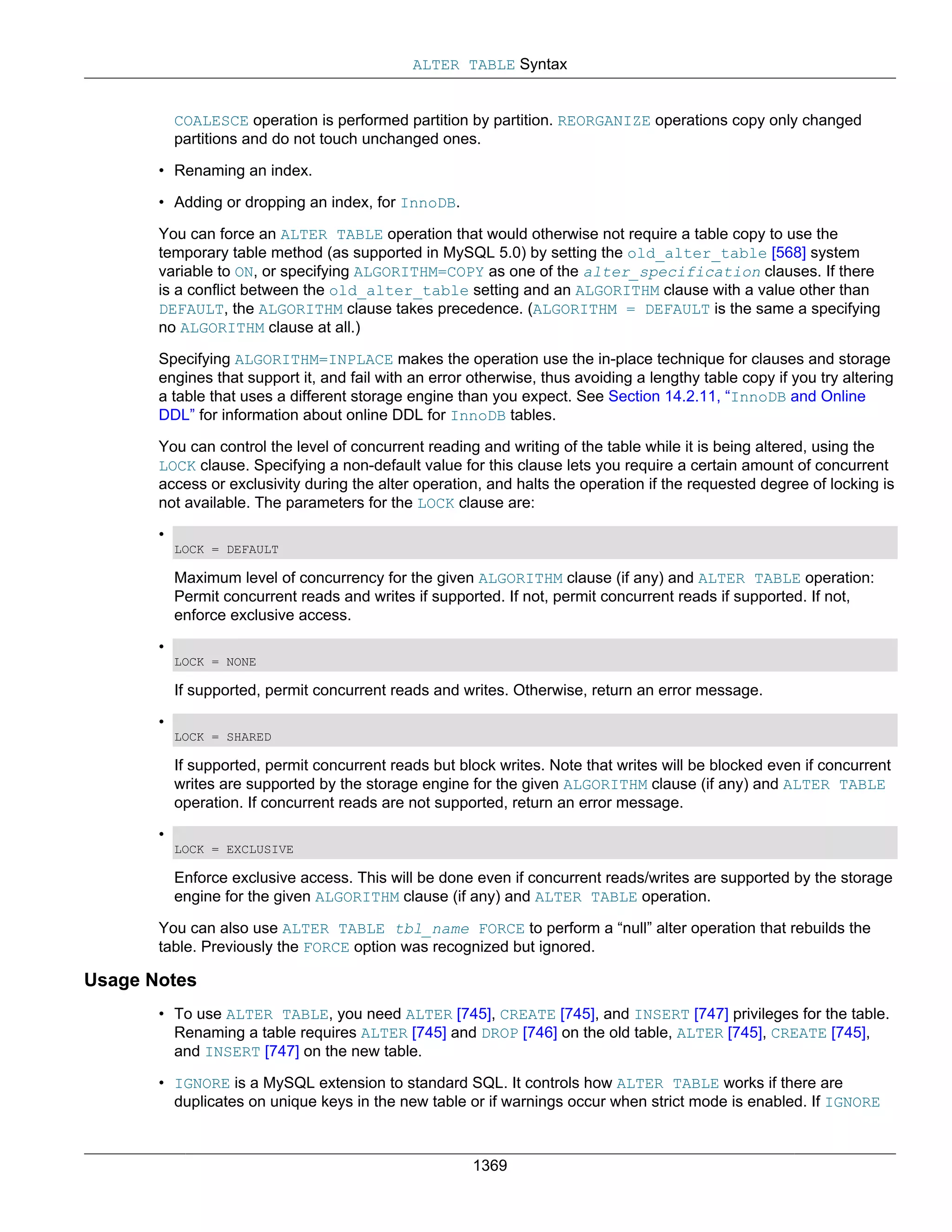 ALTER TABLE Syntax

COALESCE operation is performed partition by partition. REORGANIZE operations copy only changed partitions and do not touch unchanged ones.

• Renaming an index.

• Adding or dropping an index, for InnoDB.

You can force an ALTER TABLE operation that would otherwise not require a table copy to use the temporary table method (as supported in MySQL 5.0) by setting the old_alter_table [568] system variable to ON, or specifying ALGORITHM=COPY as one of the alter_specification clauses. If there is a conflict between the old_alter_table setting and an ALGORITHM clause with a value other than DEFAULT, the ALGORITHM clause takes precedence. (ALGORITHM = DEFAULT is the same a specifying no ALGORITHM clause at all.)

Specifying ALGORITHM=INPLACE makes the operation use the in-place technique for clauses and storage engines that support it, and fail with an error otherwise, thus avoiding a lengthy table copy if you try altering a table that uses a different storage engine than you expect. See Section 14.2.11, “InnoDB and Online DDL” for information about online DDL for InnoDB tables.

You can control the level of concurrent reading and writing of the table while it is being altered, using the LOCK clause. Specifying a non-default value for this clause lets you require a certain amount of concurrent access or exclusivity during the alter operation, and halts the operation if the requested degree of locking is not available. The parameters for the LOCK clause are:

• LOCK = DEFAULT

Maximum level of concurrency for the given ALGORITHM clause (if any) and ALTER TABLE operation: Permit concurrent reads and writes if supported. If not, permit concurrent reads if supported. If not, enforce exclusive access.

• LOCK = NONE

If supported, permit concurrent reads and writes. Otherwise, return an error message.

• LOCK = SHARED

If supported, permit concurrent reads but block writes. Note that writes will be blocked even if concurrent writes are supported by the storage engine for the given ALGORITHM clause (if any) and ALTER TABLE operation. If concurrent reads are not supported, return an error message.

• LOCK = EXCLUSIVE

Enforce exclusive access. This will be done even if concurrent reads/writes are supported by the storage engine for the given ALGORITHM clause (if any) and ALTER TABLE operation.

You can also use ALTER TABLE tbl_name FORCE to perform a “null” alter operation that rebuilds the table. Previously the FORCE option was recognized but ignored.

Usage Notes

• To use ALTER TABLE, you need ALTER [745], CREATE [745], and INSERT [747] privileges for the table. Renaming a table requires ALTER [745] and DROP [746] on the old table, ALTER [745], CREATE [745], and INSERT [747] on the new table.

• IGNORE is a MySQL extension to standard SQL. It controls how ALTER TABLE works if there are duplicates on unique keys in the new table or if warnings occur when strict mode is enabled. If IGNORE

1369